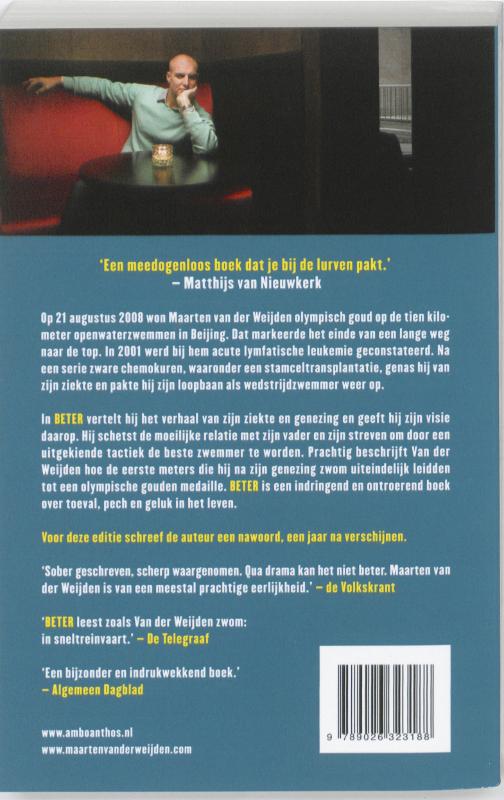 'Een meedogenloos boek dat je bij de lurven pakt.'
– Matthijs van Nieuwkerk

Op 21 augustus 2008 won Maarten van der Weijden olympisch goud op de tien kilometer openwaterzwemmen in Beijing. Dat markeerde het einde van een lange weg naar de top. In 2001 werd bij hem acute lymfatische leukemie geconstateerd. Na een serie zware chemokuren, waaronder een stamceltransplantatie, genas hij van zijn ziekte en pakte hij zijn loopbaan als wedstrijdzwemmer weer op.

In BETER vertelt hij het verhaal van zijn ziekte en genezing en geeft hij zijn visie daarop. Hij schetst de moeilijke relatie met zijn vader en zijn streven om door een uitgekiende tactiek de beste zwemmer te worden. Prachtig beschrijft Van der Weijden hoe de eerste meters die hij na zijn genezing zwom uiteindelijk leidden tot een olympische gouden medaille. BETER is een indringend en ontroerend boek over toeval, pech en geluk in het leven.

Voor deze editie schreef de auteur een nawoord, een jaar na verschijnen.

'Sober geschreven, scherp waargenomen. Qua drama kan het niet beter. Maarten van der Weijden is van een meestal prachtige eerlijkheid.' – de Volkskrant

'BETER leest zoals Van der Weijden zwom: in sneltreinvaart.' – De Telegraaf

'Een bijzonder en indrukwekkend boek.'
– Algemeen Dagblad

www.amboanthos.nl
www.maartenvanderweijden.com

9 789026 323188